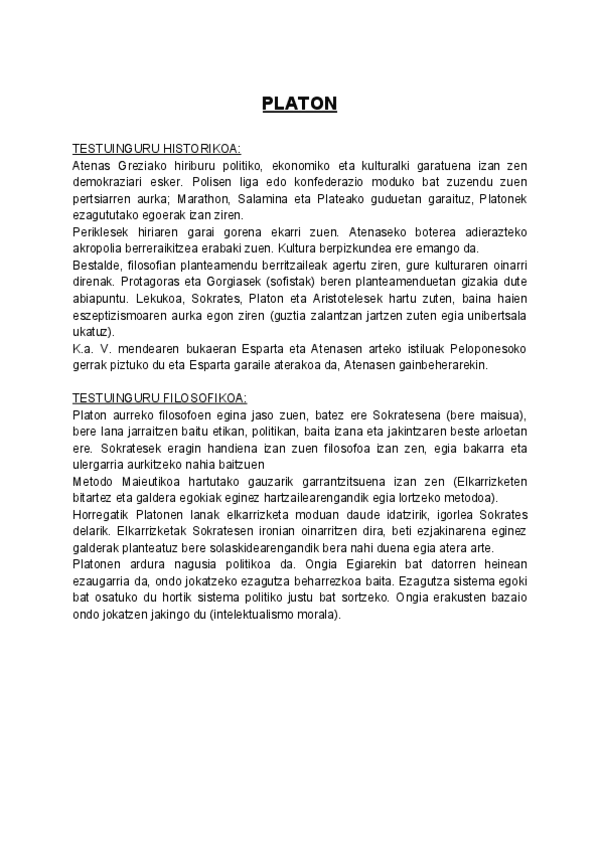 PLATON

TESTUINGURU HISTORIKOA:
Atenas Greziako hiriburu politiko, ekonomiko eta kulturalki garatuena izan zen demokraziari esker. Polisen liga edo konfederazio moduko bat zuzendu zuen pertsiarren aurka; Marathon, Salamina eta Plateako guduetan garaituz, Platonek ezagututako egoerak izan ziren.
Periklesek hiriaren garai gorena ekarri zuen. Atenaseko boterea adierazteko akropolia berreraikitzea erabaki zuen. Kultura berpizkundea ere emango da.
Bestalde, filosofian planteamendu berritzaileak agertu ziren, gure kulturaren oinarri direnak. Protagoras eta Gorgiasek (sofistak) beren planteamenduetan gizakia dute abiapuntu. Lekukoa, Sokrates, Platon eta Aristotelesek hartu zuten, baina haien eszeptizismoaren aurka egon ziren (guztia zalantzan jartzen zuten egia unibertsala ukatuz).
K.a. V. mendearen bukaeran Esparta eta Atenasen arteko istiluak Peloponesoko gerrak piztuko du eta Esparta garaile aterakoa da, Atenasen gainbeherarekin.

TESTUINGURU FILOSOFIKOA:
Platon aurreko filosofoen egina jaso zuen, batez ere Sokratesena (bere maisua), bere lana jarraitzen baitu etikan, politikan, baita izana eta jakintzaren beste arloetan ere. Sokratesek eragin handiena izan zuen filosofoa izan zen, egia bakarra eta ulergarria aurkitzeko nahia baitzuen
Metodo Maieutikoa hartutako gauzarik garrantzitsuena izan zen (Elkarrizketen bitartez eta galdera egokiak eginez hartzailearengandik egia lortzeko metodoa).
Horregatik Platonen lanak elkarrizketa moduan daude idatzirik, igorlea Sokrates delarik. Elkarrizketak Sokratesen ironian oinarritzen dira, beti ezjakinarena eginez galderak planteatuz bere solaskidearengandik bera nahi duena egia atera arte.
Platonen ardura nagusia politikoa da. Ongia Egiarekin bat datorren heinean ezaugarria da, ondo jokatzeko ezagutza beharrezkoa baita. Ezagutza sistema egoki bat osatuko du hortik sistema politiko justu bat sortzeko. Ongia erakusten bazaio ondo jokatzen jakingo du (intelektualismo morala).